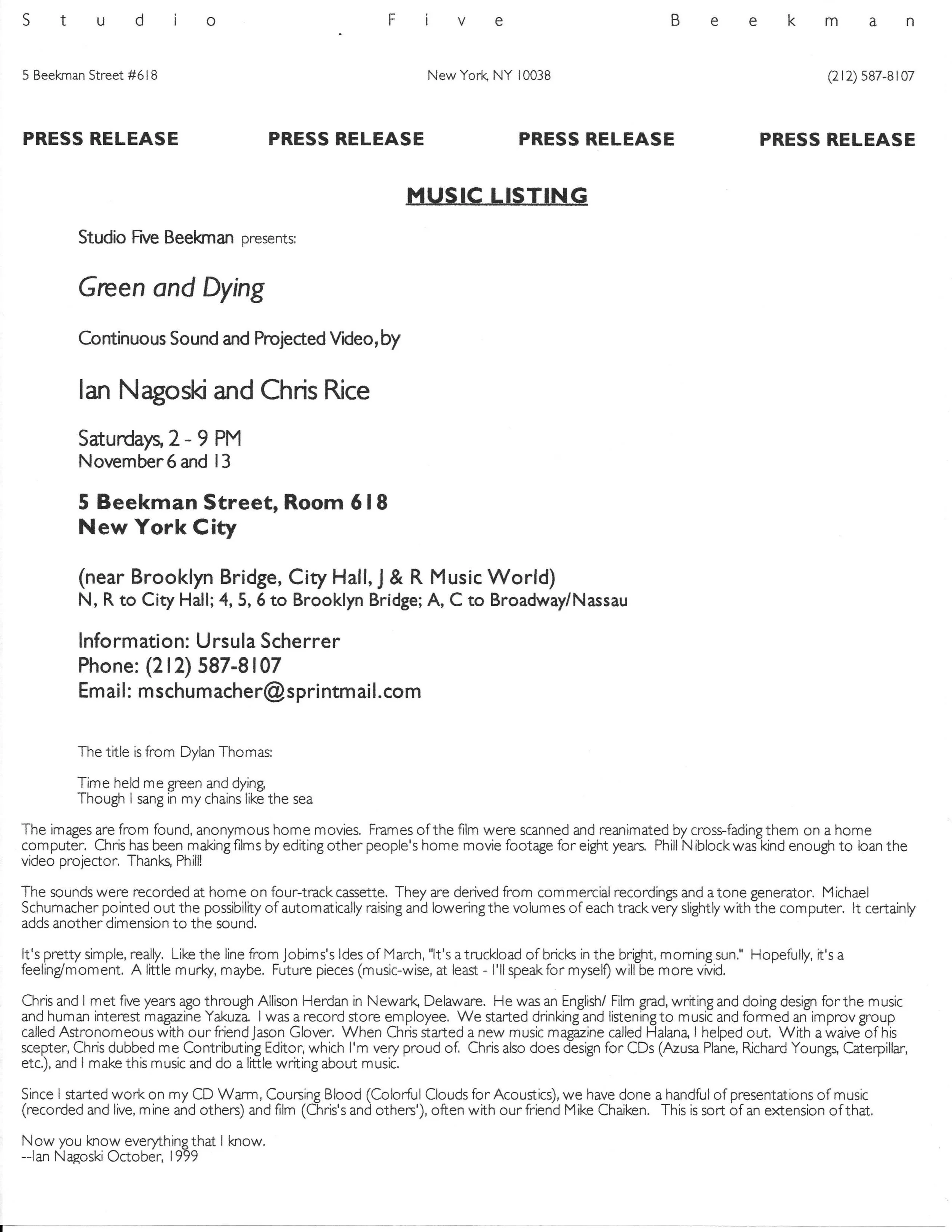 Studio Five Beekman

5 Beekman Street #618 New York, NY 10038 (212) 587-8107

PRESS RELEASE PRESS RELEASE PRESS RELEASE PRESS RELEASE

MUSIC LISTING

Studio Five Beekman presents:

Green and Dying

Continuous Sound and Projected Video, by

Ian Nagoski and Chris Rice

Saturdays, 2 - 9 PM
November 6 and 13

5 Beekman Street, Room 618
New York City

(near Brooklyn Bridge, City Hall, J & R Music World)
N, R to City Hall; 4, 5, 6 to Brooklyn Bridge; A, C to Broadway/Nassau

Information: Ursula Scherrer
Phone: (212) 587-8107
Email: mschumacher@sprintmail.com

The title is from Dylan Thomas:

Time held me green and dying,
Though I sang in my chains like the sea

The images are from found, anonymous home movies. Frames of the film were scanned and reanimated by cross-fading them on a home computer. Chris has been making films by editing other people's home movie footage for eight years. Phill Niblock was kind enough to loan the video projector. Thanks, Phill!

The sounds were recorded at home on four-track cassette. They are derived from commercial recordings and a tone generator. Michael Schumacher pointed out the possibility of automatically raising and lowering the volumes of each track very slightly with the computer. It certainly adds another dimension to the sound.

It's pretty simple, really. Like the line from Jobims's Ides of March, "It's a truckload of bricks in the bright, morning sun." Hopefully, it's a feeling/moment. A little murky, maybe. Future pieces (music-wise, at least - I'll speak for myself) will be more vivid.

Chris and I met five years ago through Allison Herdan in Newark, Delaware. He was an English/ Film grad, writing and doing design for the music and human interest magazine Yakuza. I was a record store employee. We started drinking and listening to music and formed an improv group called Astronomeous with our friend Jason Glover. When Chris started a new music magazine called Halana, I helped out. With a waive of his scepter, Chris dubbed me Contributing Editor, which I'm very proud of. Chris also does design for CDs (Azusa Plane, Richard Youngs, Caterpillar, etc.), and I make this music and do a little writing about music.

Since I started work on my CD Warm, Coursing Blood (Colorful Clouds for Acoustics), we have done a handful of presentations of music (recorded and live, mine and others) and film (Chris's and others'), often with our friend Mike Chaiken. This is sort of an extension of that.

Now you know everything that I know.
--Ian Nagoski October, 1999